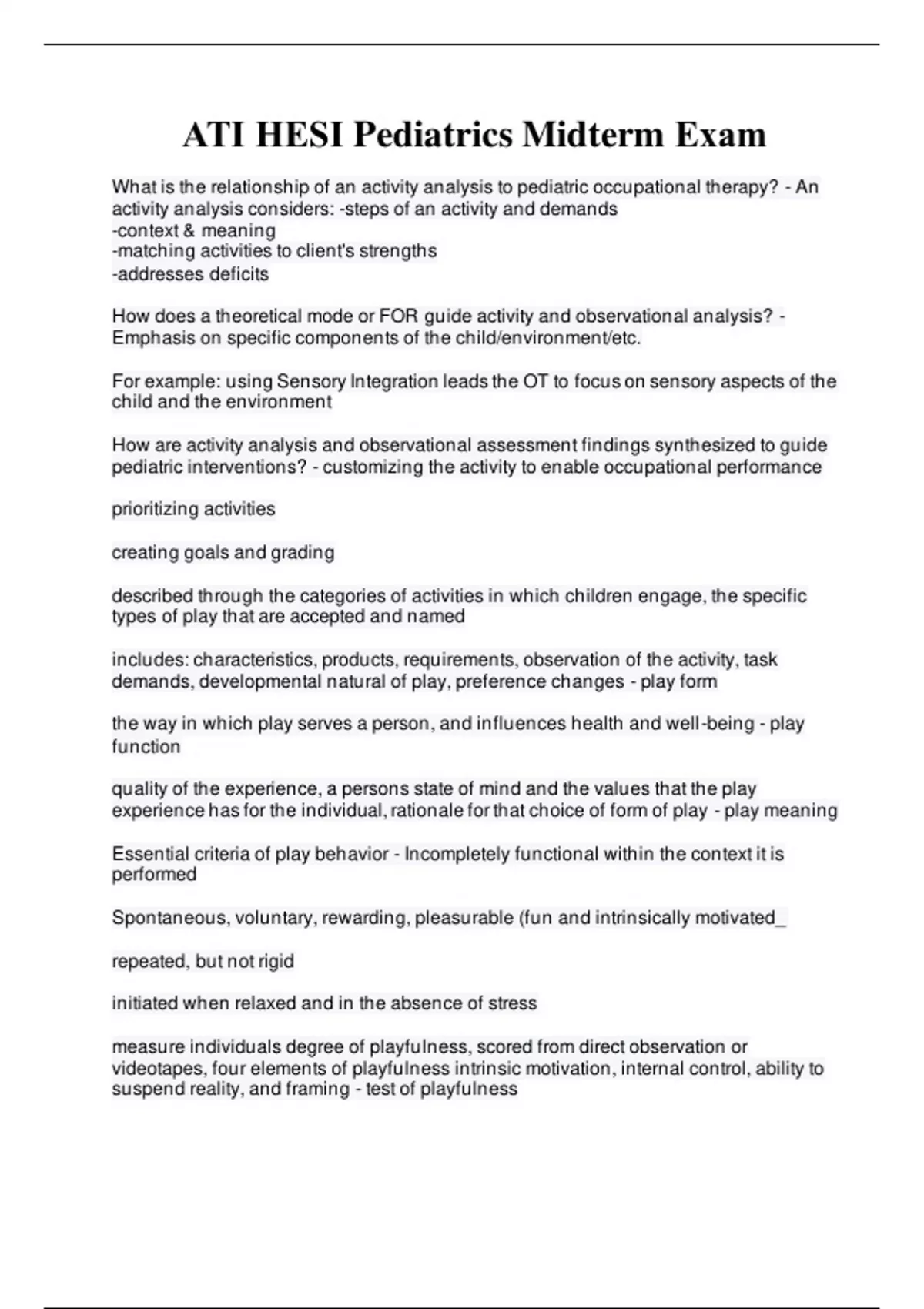 ATI HESI Pediatrics Midterm Exam

What is the relationship of an activity analysis to pediatric occupational therapy? - An activity analysis considers: -steps of an activity and demands
-context & meaning
-matching activities to client's strengths
-addresses deficits

How does a theoretical mode or FOR guide activity and observational analysis? - Emphasis on specific components of the child/environment/etc.

For example: using Sensory Integration leads the OT to focus on sensory aspects of the child and the environment

How are activity analysis and observational assessment findings synthesized to guide pediatric interventions? - customizing the activity to enable occupational performance

prioritizing activities

creating goals and grading

described through the categories of activities in which children engage, the specific types of play that are accepted and named

includes: characteristics, products, requirements, observation of the activity, task demands, developmental natural of play, preference changes - play form

the way in which play serves a person, and influences health and well-being - play function

quality of the experience, a persons state of mind and the values that the play experience has for the individual, rationale for that choice of form of play - play meaning

Essential criteria of play behavior - Incompletely functional within the context it is performed

Spontaneous, voluntary, rewarding, pleasurable (fun and intrinsically motivated_

repeated, but not rigid

initiated when relaxed and in the absence of stress

measure individuals degree of playfulness, scored from direct observation or videotapes, four elements of playfulness intrinsic motivation, internal control, ability to suspend reality, and framing - test of playfulness